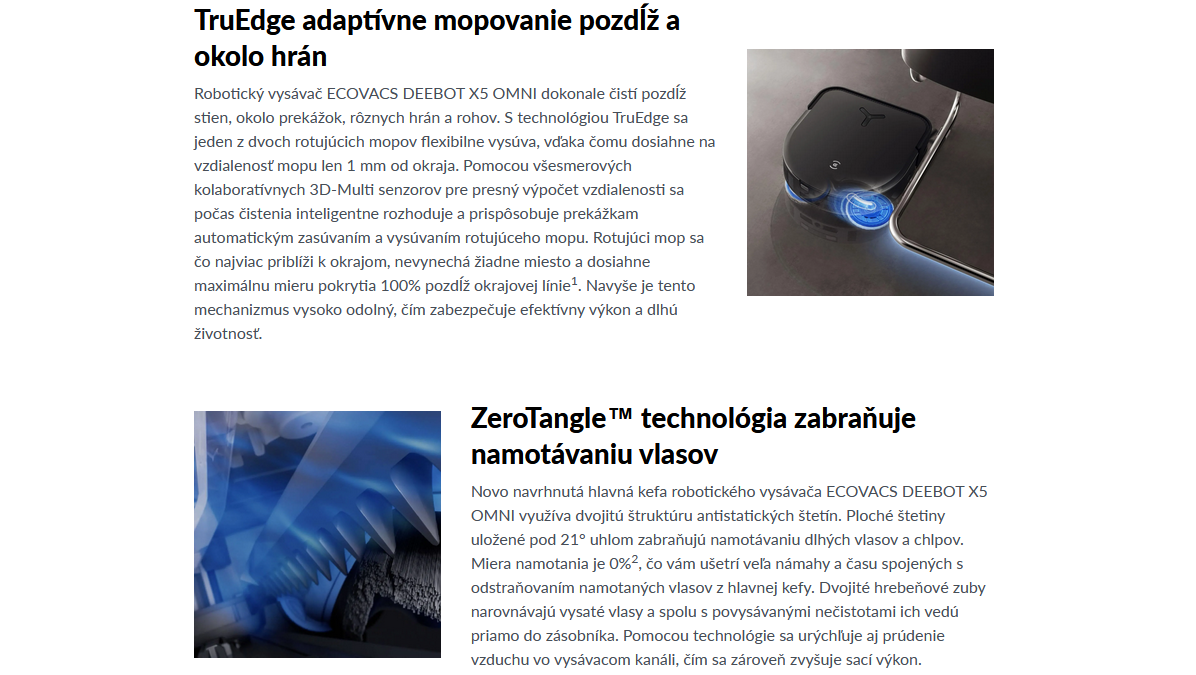 TruEdge adaptívne mopovanie pozdĺž a okolo hrán

Robotický vysávač ECOVACS DEEBOT X5 OMNI dokonale čistí pozdĺž stien, okolo prekážok, rôznych hrán a rohov. S technológiou TruEdge sa jeden z dvoch rotujúcich mopov flexibilne vysúva, vďaka čomu dosiahne na vzdialenosť mopu len 1 mm od okraja. Pomocou všesmerových kolaboratívnych 3D-Multi senzorov pre presný výpočet vzdialenosti sa počas čistenia inteligentne rozhoduje a prispôsobuje prekážkam automatickým zasúvaním a vysúvaním rotujúceho mopu. Rotujúci mop sa čo najviac priblíži k okrajom, nevynechá žiadne miesto a dosiahne maximálnu mieru pokrytia 100% pozdĺž okrajovej línie$^{1}$. Navyše je tento mechanizmus vysoko odolný, čím zabezpečuje efektívny výkon a dlhú životnosť.

ZeroTangle™ technológia zabraňuje namotávaniu vlasov

Novo navrhnutá hlavná kefa robotického vysávača ECOVACS DEEBOT X5 OMNI využíva dvojitú štruktúru antistatických štetín. Ploché štetiny uložené pod 21° uhlom zabraňujú namotávaniu dlhých vlasov a chlpov. Miera namotania je 0%$^{2}$, čo vám ušetrí veľa námahy a času spojených s odstraňovaním namotaných vlasov z hlavnej kefy. Dvojité hrebeňové zuby narovnávajú vysaté vlasy a spolu s povysávanými nečistotami ich vedú priamo do zásobníka. Pomocou technológie sa urýchľuje aj prúdenie vzduchu vo vysávacom kanáli, čím sa zároveň zvyšuje sací výkon.